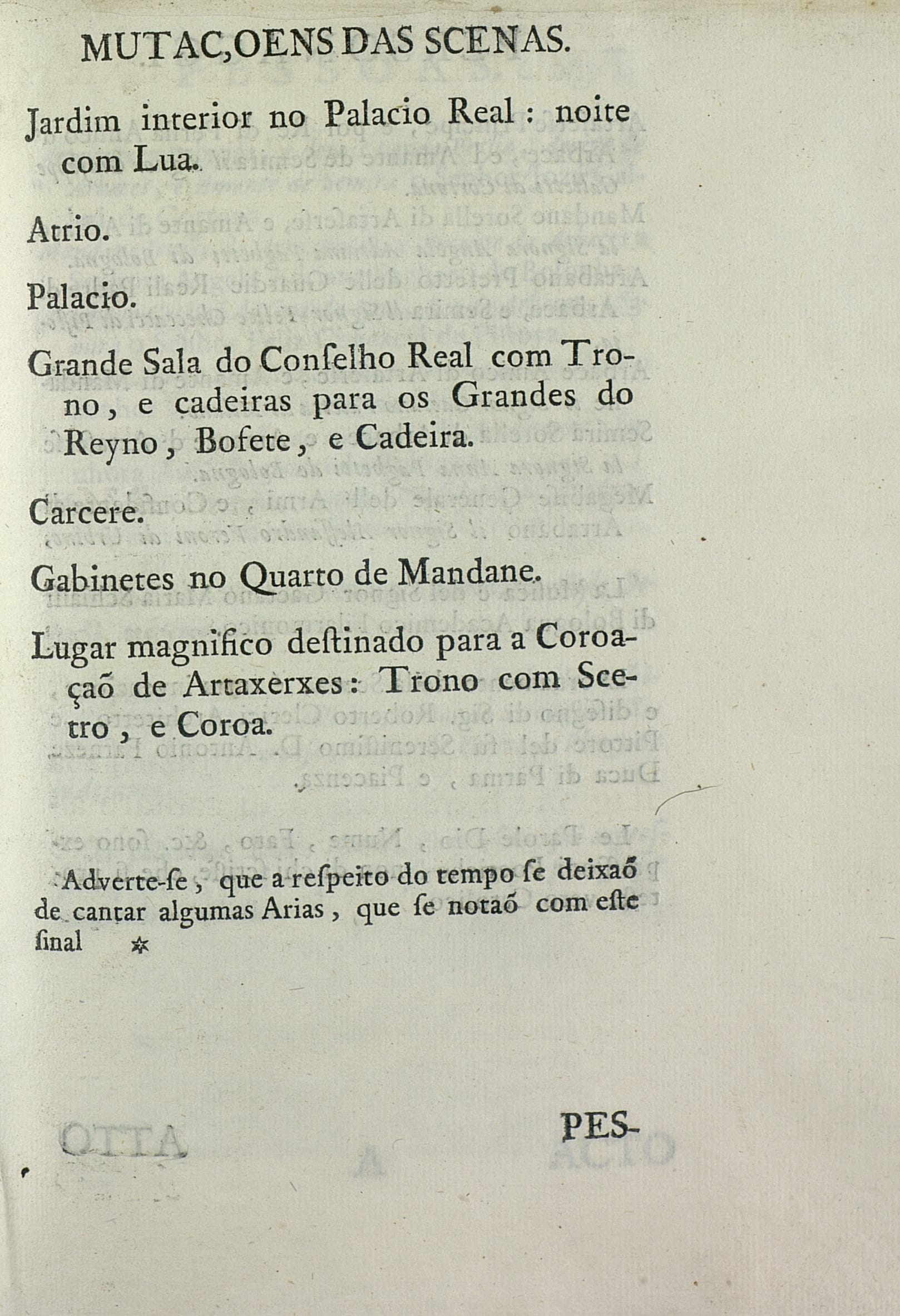 MUTAC,OENS DAS SCENAS.

Jardim interior no Palacio Real: noite com Lua.

Atrio.

Palacio.

Grande Sala do Conſelho Real com Trono, e cadeiras para os Grandes do Reyno, Bofete, e Cadeira.

Carcere.

Gabinetes no Quarto de Mandane.

Lugar magnifico deſtinado para a Coroaçaõ de Artaxerxes: Trono com Scetro, e Coroa.

Adverte-ſe, que a reſpeito do tempo ſe deixaõ de cantar algumas Arias, que ſe notaõ com eſte ſinal *

PES-